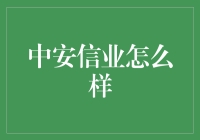 中安信业怎么样